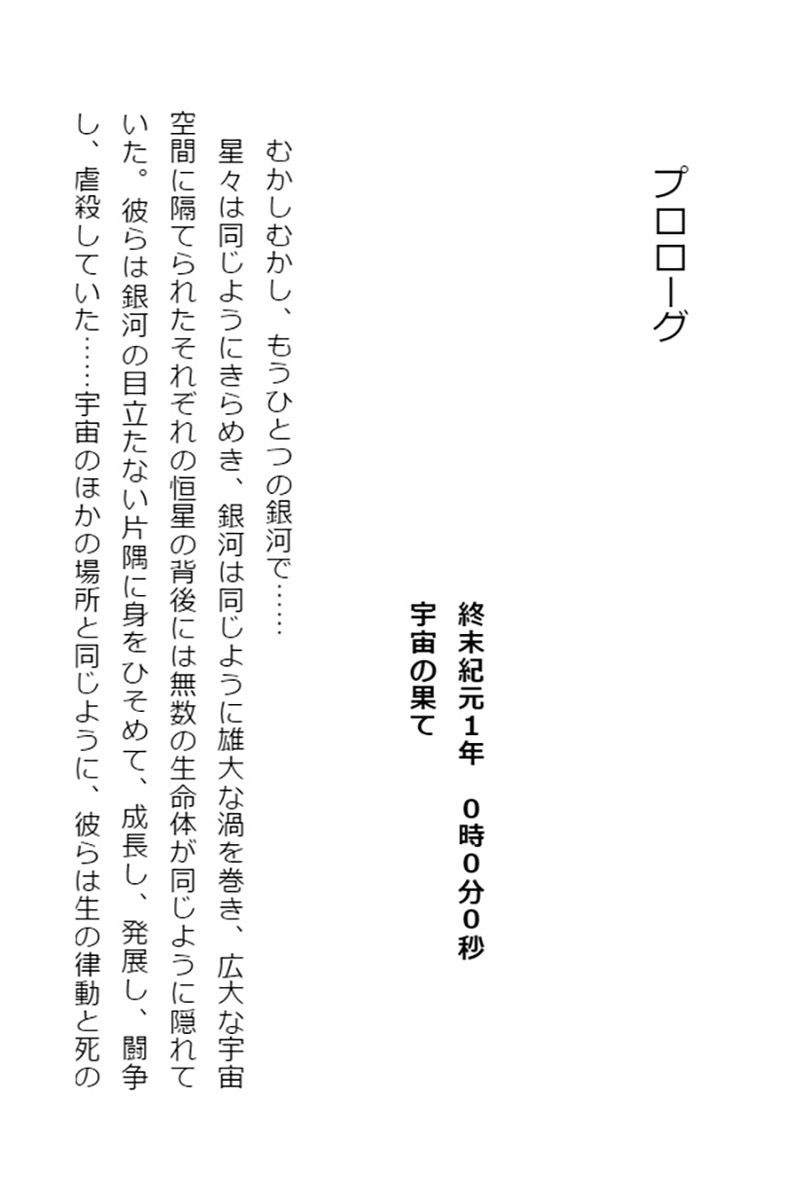 プロローグ

終末紀元1年 0時0分0秒
宇宙の果て

むかしむかし、もうひとつの銀河で……

星々は同じようにきらめき、銀河は同じように雄大な渦を巻き、広大な宇宙空間に隔てられたそれぞれの恒星の背後には無数の生命体が同じように隠れていた。彼らは銀河の目立たない片隅に身をひそめて、成長し、発展し、闘争し、虐殺していた……宇宙のほかの場所と同じように、彼らは生の律動と死の